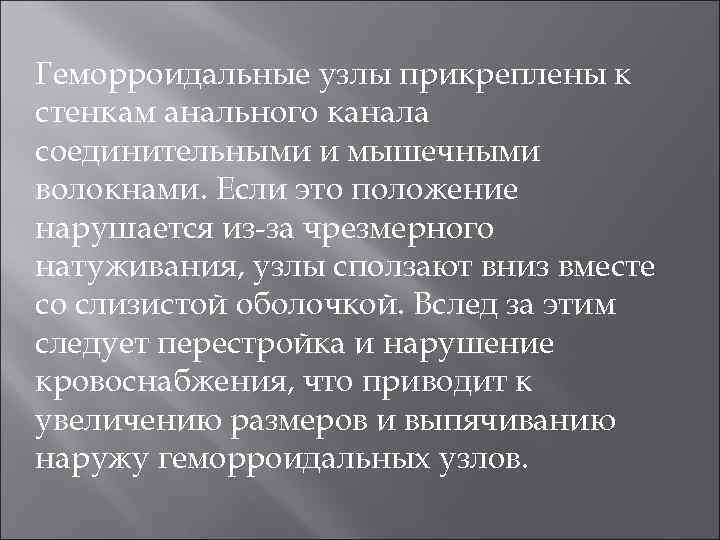 Геморроидальные узлы прикреплены к стенкам анального канала соединительными и мышечными волокнами. Если это положение нарушается из-за чрезмерного натуживания, узлы сползают вниз вместе со слизистой оболочкой. Вслед за этим следует перестройка и нарушение кровоснабжения, что приводит к увеличению размеров и выпячиванию наружу геморроидальных узлов.